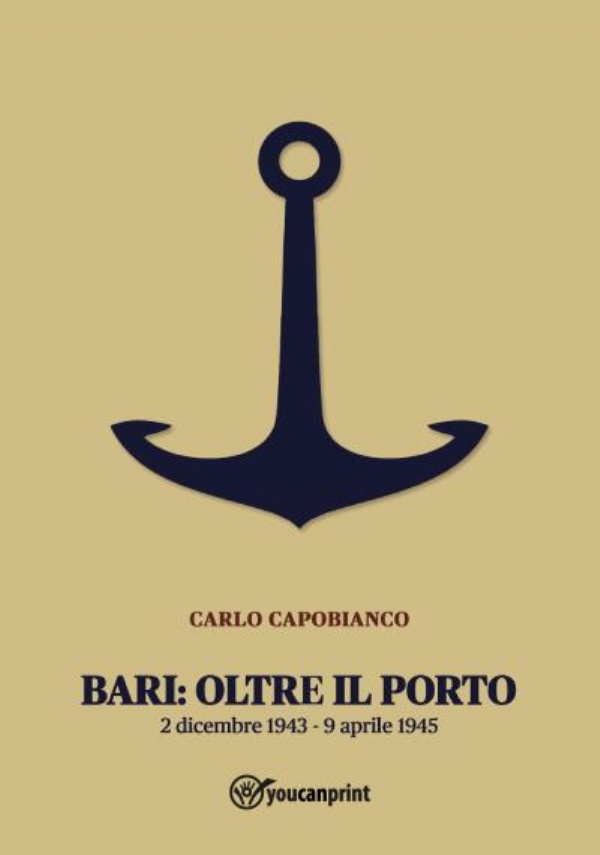 CARLO CAPOBIANCO

BARI: OLTRE IL PORTO
2 dicembre 1943 - 9 aprile 1945

youcanprint